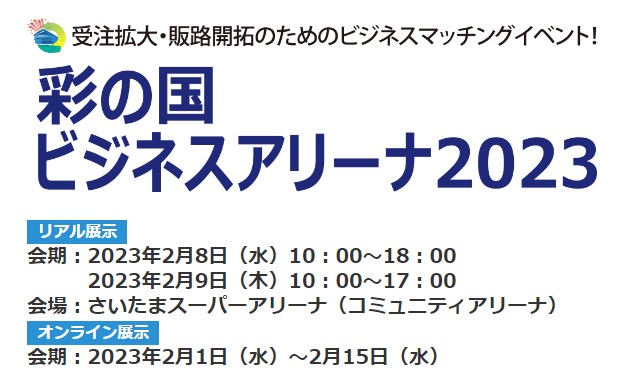 受注拡大・販路開拓のためのビジネスマッチングイベント!

彩の国
ビジネスアリーナ2023

リアル展示
会期：2023年2月8日（水）10：00～18：00
2023年2月9日（木）10：00～17：00
会場：さいたまスーパーアリーナ（コミュニティアリーナ）

オンライン展示
会期：2023年2月1日（水）～2月15日（水）